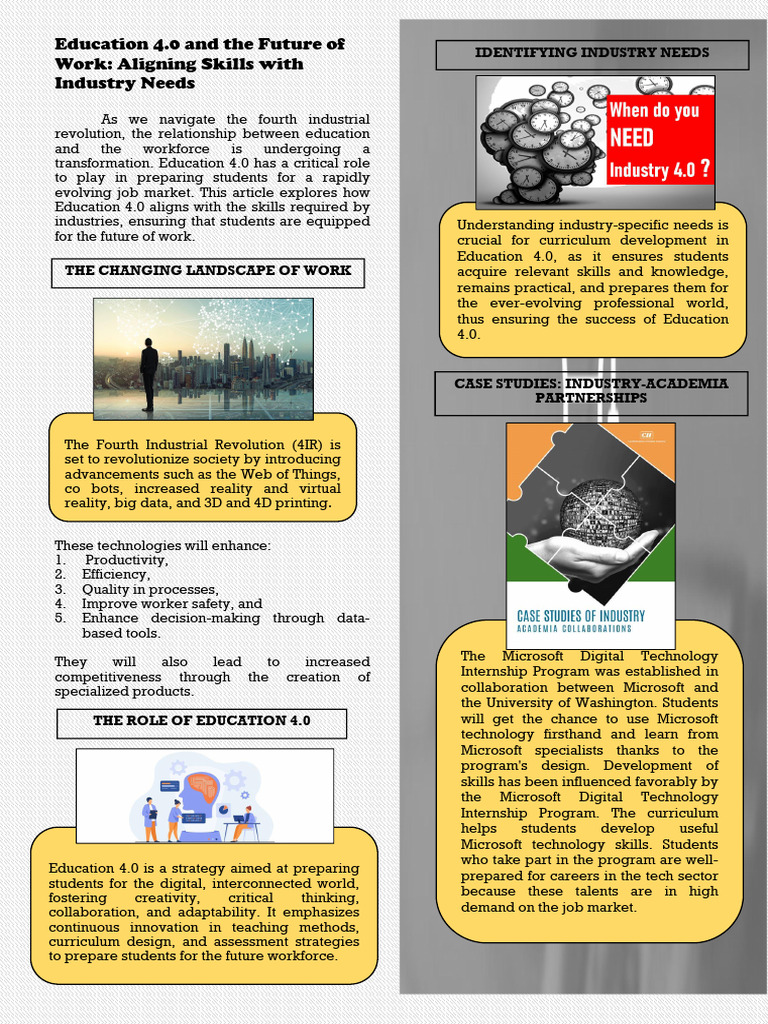 Education 4.0 and the Future of Work: Aligning Skills with Industry Needs

As we navigate the fourth industrial revolution, the relationship between education and the workforce is undergoing a transformation. Education 4.0 has a critical role to play in preparing students for a rapidly evolving job market. This article explores how Education 4.0 aligns with the skills required by industries, ensuring that students are equipped for the future of work.

THE CHANGING LANDSCAPE OF WORK

The Fourth Industrial Revolution (4IR) is set to revolutionize society by introducing advancements such as the Web of Things, co bots, increased reality and virtual reality, big data, and 3D and 4D printing.

These technologies will enhance:
1. Productivity,
2. Efficiency,
3. Quality in processes,
4. Improve worker safety, and
5. Enhance decision-making through data-based tools.

They will also lead to increased competitiveness through the creation of specialized products.

THE ROLE OF EDUCATION 4.0

Education 4.0 is a strategy aimed at preparing students for the digital, interconnected world, fostering creativity, critical thinking, collaboration, and adaptability. It emphasizes continuous innovation in teaching methods, curriculum design, and assessment strategies to prepare students for the future workforce.

IDENTIFYING INDUSTRY NEEDS

When do you NEED Industry 4.0 ?

Understanding industry-specific needs is crucial for curriculum development in Education 4.0, as it ensures students acquire relevant skills and knowledge, remains practical, and prepares them for the ever-evolving professional world, thus ensuring the success of Education 4.0.

CASE STUDIES: INDUSTRY-ACADEMIA PARTNERSHIPS

CII

CASE STUDIES OF INDUSTRY ACADEMIA COLLABORATIONS

The Microsoft Digital Technology Internship Program was established in collaboration between Microsoft and the University of Washington. Students will get the chance to use Microsoft technology firsthand and learn from Microsoft specialists thanks to the program's design. Development of skills has been influenced favorably by the Microsoft Digital Technology Internship Program. The curriculum helps students develop useful Microsoft technology skills. Students who take part in the program are well-prepared for careers in the tech sector because these talents are in high demand on the job market.